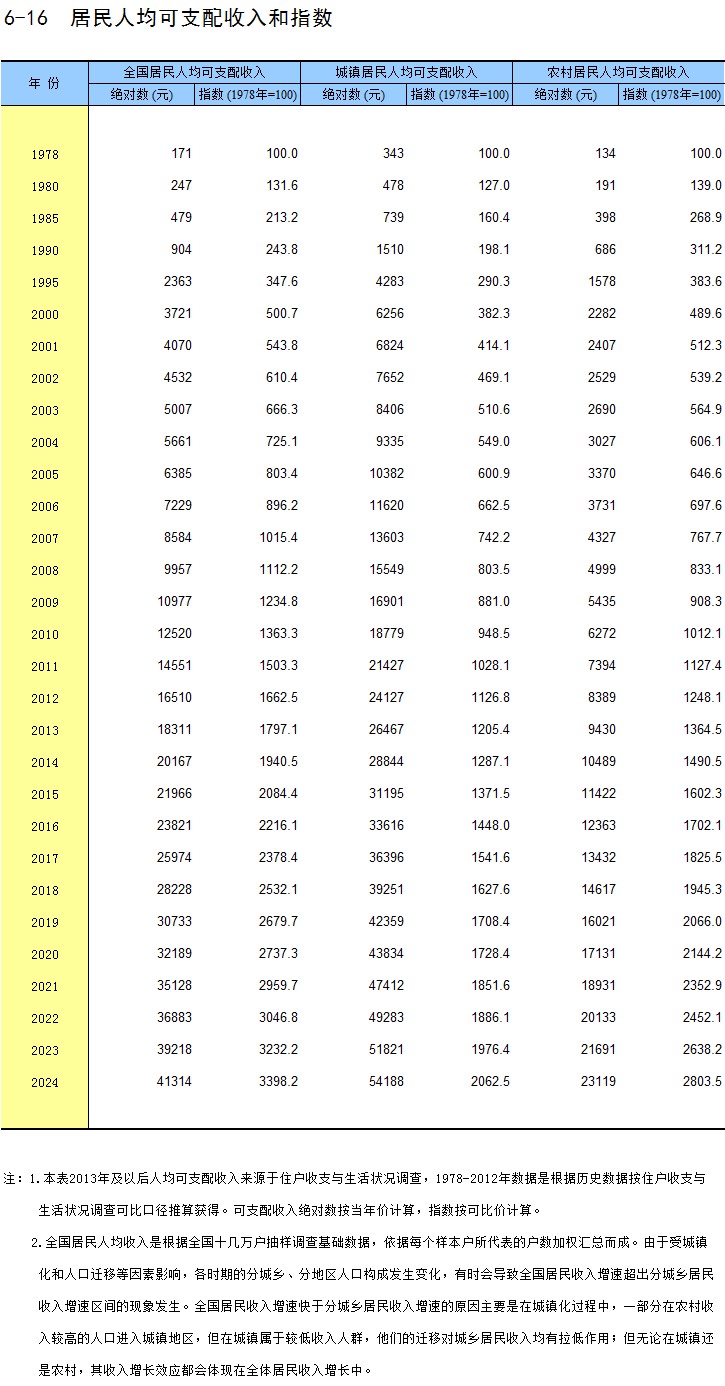 6-16 居民人均可支配收入和指数

| 年份 | 全国居民人均可支配收入 |  | 城镇居民人均可支配收入 |  | 农村居民人均可支配收入 |  |
|---|---|---|---|---|---|---|
|  | 绝对数(元) | 指数(1978年=100) | 绝对数(元) | 指数(1978年=100) | 绝对数(元) | 指数(1978年=100) |
| 1978 | 171 | 100.0 | 343 | 100.0 | 134 | 100.0 |
| 1980 | 247 | 131.6 | 478 | 127.0 | 191 | 139.0 |
| 1985 | 479 | 213.2 | 739 | 160.4 | 398 | 268.9 |
| 1990 | 904 | 243.8 | 1510 | 198.1 | 686 | 311.2 |
| 1995 | 2363 | 347.6 | 4283 | 290.3 | 1578 | 383.6 |
| 2000 | 3721 | 500.7 | 6256 | 382.3 | 2282 | 489.6 |
| 2001 | 4070 | 543.8 | 6824 | 414.1 | 2407 | 512.3 |
| 2002 | 4532 | 610.4 | 7652 | 469.1 | 2529 | 539.2 |
| 2003 | 5007 | 666.3 | 8406 | 510.6 | 2690 | 564.9 |
| 2004 | 5661 | 725.1 | 9335 | 549.0 | 3027 | 606.1 |
| 2005 | 6385 | 803.4 | 10382 | 600.9 | 3370 | 646.6 |
| 2006 | 7229 | 896.2 | 11620 | 662.5 | 3731 | 697.6 |
| 2007 | 8584 | 1015.4 | 13603 | 742.2 | 4327 | 767.7 |
| 2008 | 9957 | 1112.2 | 15549 | 803.5 | 4999 | 833.1 |
| 2009 | 10977 | 1234.8 | 16901 | 881.0 | 5435 | 908.3 |
| 2010 | 12520 | 1363.3 | 18779 | 948.5 | 6272 | 1012.1 |
| 2011 | 14551 | 1503.3 | 21427 | 1028.1 | 7394 | 1127.4 |
| 2012 | 16510 | 1662.5 | 24127 | 1126.8 | 8389 | 1248.1 |
| 2013 | 18311 | 1797.1 | 26467 | 1205.4 | 9430 | 1364.5 |
| 2014 | 20167 | 1940.5 | 28844 | 1287.1 | 10489 | 1490.5 |
| 2015 | 21966 | 2084.4 | 31195 | 1371.5 | 11422 | 1602.3 |
| 2016 | 23821 | 2216.1 | 33616 | 1448.0 | 12363 | 1702.1 |
| 2017 | 25974 | 2378.4 | 36396 | 1541.6 | 13432 | 1825.5 |
| 2018 | 28228 | 2532.1 | 39251 | 1627.6 | 14617 | 1945.3 |
| 2019 | 30733 | 2679.7 | 42359 | 1708.4 | 16021 | 2066.0 |
| 2020 | 32189 | 2737.3 | 43834 | 1728.4 | 17131 | 2144.2 |
| 2021 | 35128 | 2959.7 | 47412 | 1851.6 | 18931 | 2352.9 |
| 2022 | 36883 | 3046.8 | 49283 | 1886.1 | 20133 | 2452.1 |
| 2023 | 39218 | 3232.2 | 51821 | 1976.4 | 21691 | 2638.2 |
| 2024 | 41314 | 3398.2 | 54188 | 2062.5 | 23119 | 2803.5 |

注:1.本表2013年及以后人均可支配收入来源于住户收支与生活状况调查,1978-2012年数据是根据历史数据按住户收支与生活状况调查可比口径推算获得。可支配收入绝对数按当年价计算,指数按可比价计算。

2.全国居民人均收入是根据全国十几万户抽样调查基础数据,依据每个样本户所代表的户数加权汇总而成。由于受城镇化和人口迁移等因素影响,各时期的分城乡、分地区人口构成发生变化,有时会导致全国居民收入增速超出分城乡居民收入增速区间的现象发生。全国居民收入增速快于分城乡居民收入增速的原因主要是在城镇化过程中,一部分在农村收入较高的人口进入城镇地区,但在城镇属于较低收入人群,他们的迁移对城乡居民收入均有拉低作用;但无论在城镇还是农村,其收入增长效应都会体现在全体居民收入增长中。